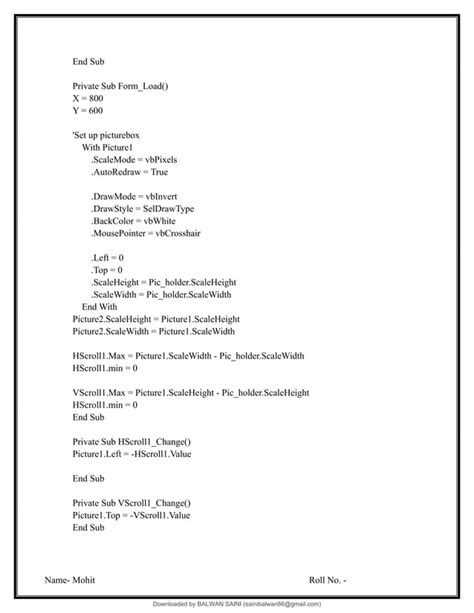 End Sub

Private Sub Form_Load()
X = 800
Y = 600

'Set up picturebox
With Picture1
.ScaleMode = vbPixels
.AutoRedraw = True

.DrawMode = vbInvert
.DrawStyle = SelDrawType
.BackColor = vbWhite
.MousePointer = vbCrosshair

.Left = 0
.Top = 0
.ScaleHeight = Pic_holder.ScaleHeight
.ScaleWidth = Pic_holder.ScaleWidth
End With
Picture2.ScaleHeight = Picture1.ScaleHeight
Picture2.ScaleWidth = Picture1.ScaleWidth

HScroll1.Max = Picture1.ScaleWidth - Pic_holder.ScaleWidth
HScroll1.min = 0

VScroll1.Max = Picture1.ScaleHeight - Pic_holder.ScaleHeight
HScroll1.min = 0
End Sub

Private Sub HScroll1_Change()
Picture1.Left = -HScroll1.Value

End Sub

Private Sub VScroll1_Change()
Picture1.Top = -VScroll1.Value
End Sub

Name- Mohit Roll No. -

Downloaded by BALWAN SAINI (sainibalwan86@gmail.com)